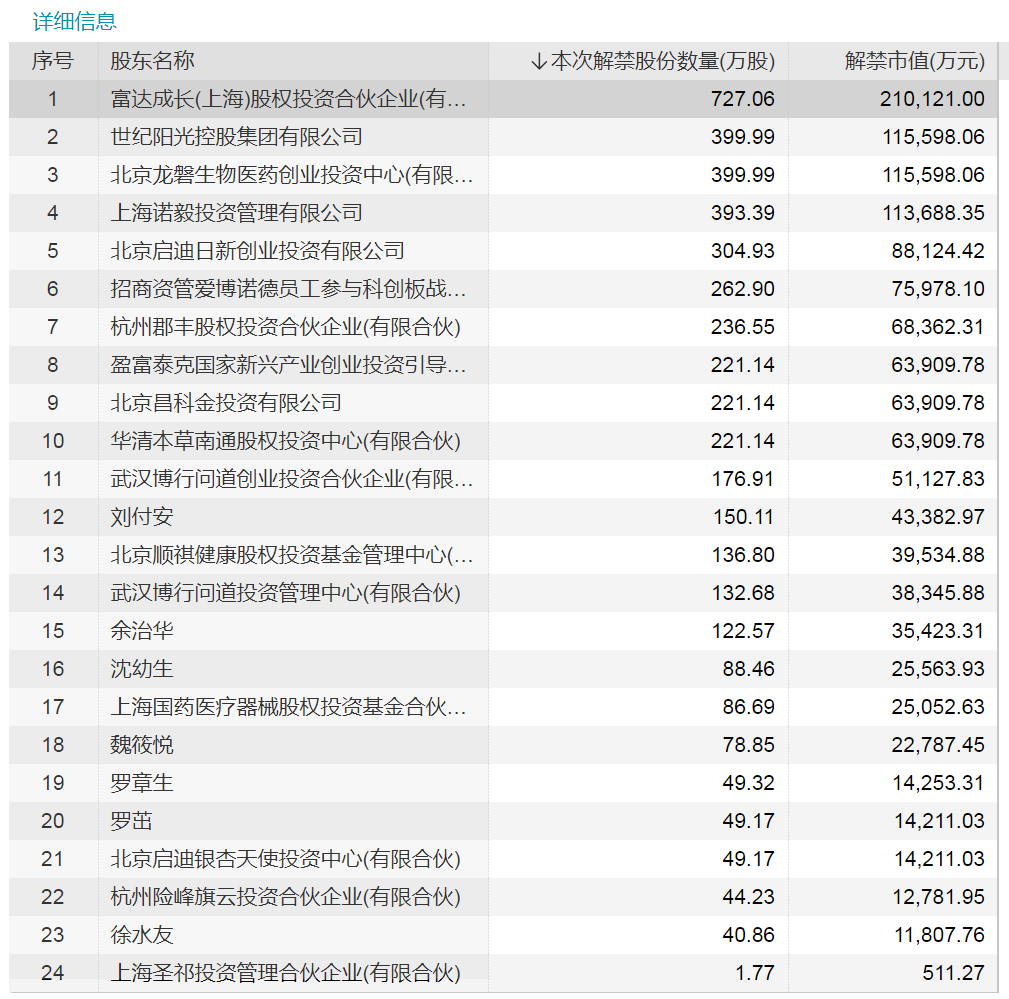 详细信息

| 序号 | 股东名称 | ↓本次解禁股份数量(万股) | 解禁市值(万元) |
|---|---|---|---|
| 1 | 富达成长(上海)股权投资合伙企业(有… | 727.06 | 210,121.00 |
| 2 | 世纪阳光控股集团有限公司 | 399.99 | 115,598.06 |
| 3 | 北京龙磐生物医药创业投资中心(有限… | 399.99 | 115,598.06 |
| 4 | 上海诺毅投资管理有限公司 | 393.39 | 113,688.35 |
| 5 | 北京启迪日新创业投资有限公司 | 304.93 | 88,124.42 |
| 6 | 招商资管爱博诺德员工参与科创板战… | 262.90 | 75,978.10 |
| 7 | 杭州郡丰股权投资合伙企业(有限合伙) | 236.55 | 68,362.31 |
| 8 | 盈富泰克国家新兴产业创业投资引导… | 221.14 | 63,909.78 |
| 9 | 北京昌科金投资有限公司 | 221.14 | 63,909.78 |
| 10 | 华清本草南通股权投资中心(有限合伙) | 221.14 | 63,909.78 |
| 11 | 武汉博行问道创业投资合伙企业(有限… | 176.91 | 51,127.83 |
| 12 | 刘付安 | 150.11 | 43,382.97 |
| 13 | 北京顺祺健康股权投资基金管理中心(… | 136.80 | 39,534.88 |
| 14 | 武汉博行问道投资管理中心(有限合伙) | 132.68 | 38,345.88 |
| 15 | 余治华 | 122.57 | 35,423.31 |
| 16 | 沈幼生 | 88.46 | 25,563.93 |
| 17 | 上海国药医疗器械股权投资基金合伙… | 86.69 | 25,052.63 |
| 18 | 魏筱悦 | 78.85 | 22,787.45 |
| 19 | 罗章生 | 49.32 | 14,253.31 |
| 20 | 罗茁 | 49.17 | 14,211.03 |
| 21 | 北京启迪银杏天使投资中心(有限合伙) | 49.17 | 14,211.03 |
| 22 | 杭州险峰旗云投资合伙企业(有限合伙) | 44.23 | 12,781.95 |
| 23 | 徐水友 | 40.86 | 11,807.76 |
| 24 | 上海圣祁投资管理合伙企业(有限合伙) | 1.77 | 511.27 |